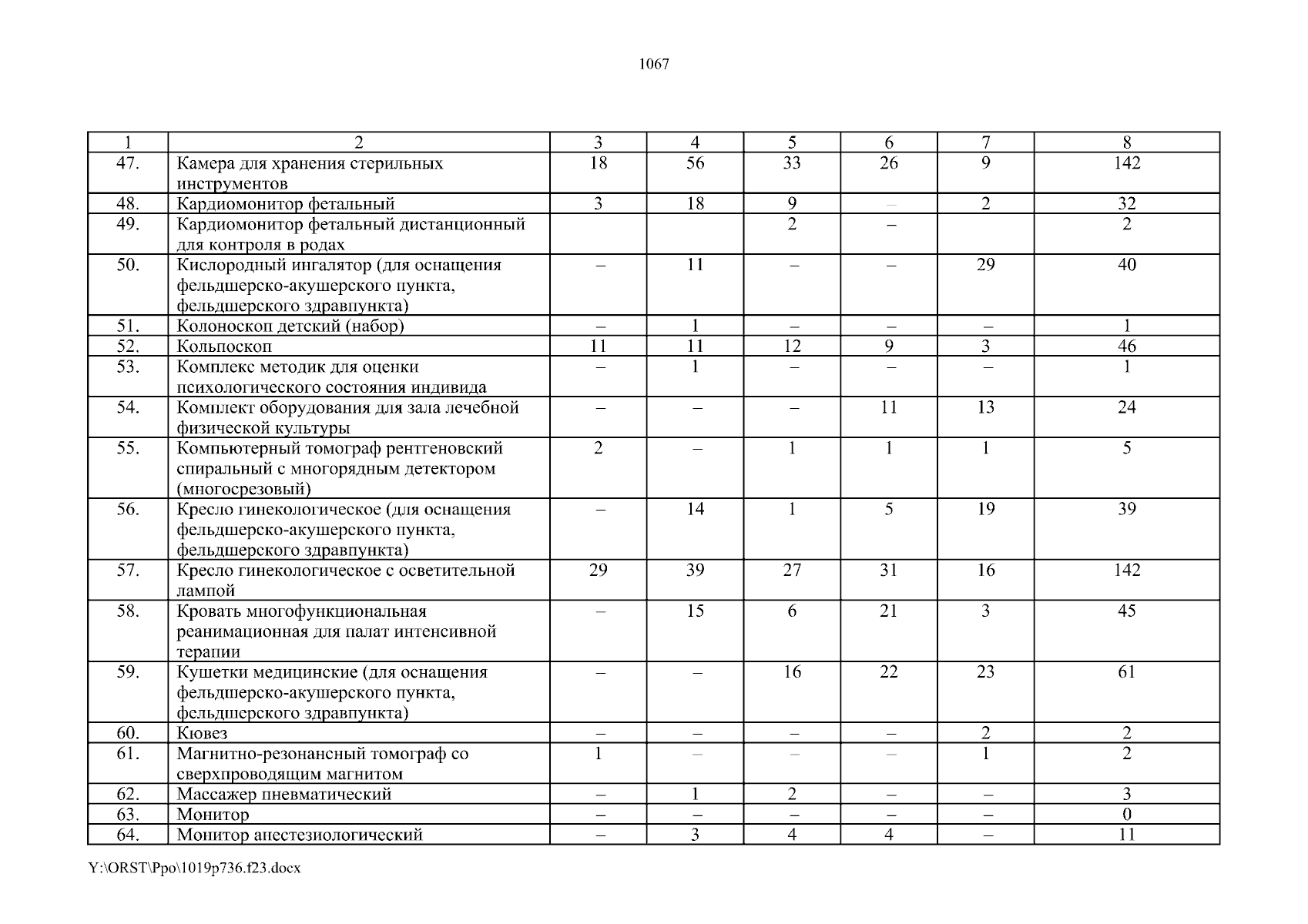 1067

| 1 | 2 | 3 | 4 | 5 | 6 | 7 | 8 |
|---|---|---|---|---|---|---|---|
| 47. | Камера для хранения стерильных инструментов | 18 | 56 | 33 | 26 | 9 | 142 |
| 48. | Кардиомонитор фетальный | 3 | 18 | 9 | – | 2 | 32 |
| 49. | Кардиомонитор фетальный дистанционный для контроля в родах | | | 2 | – | | 2 |
| 50. | Кислородный ингалятор (для оснащения фельдшерско-акушерского пункта, фельдшерского здравпункта) | – | 11 | – | – | 29 | 40 |
| 51. | Колоноскоп детский (набор) | – | 1 | – | – | – | 1 |
| 52. | Кольпоскоп | 11 | 11 | 12 | 9 | 3 | 46 |
| 53. | Комплекс методик для оценки психологического состояния индивида | – | 1 | – | – | – | 1 |
| 54. | Комплект оборудования для зала лечебной физической культуры | – | – | – | 11 | 13 | 24 |
| 55. | Компьютерный томограф рентгеновский спиральный с многорядным детектором (многосрезовый) | 2 | – | 1 | 1 | 1 | 5 |
| 56. | Кресло гинекологическое (для оснащения фельдшерско-акушерского пункта, фельдшерского здравпункта) | – | 14 | 1 | 5 | 19 | 39 |
| 57. | Кресло гинекологическое с осветительной лампой | 29 | 39 | 27 | 31 | 16 | 142 |
| 58. | Кровать многофункциональная реанимационная для палат интенсивной терапии | – | 15 | 6 | 21 | 3 | 45 |
| 59. | Кушетки медицинские (для оснащения фельдшерско-акушерского пункта, фельдшерского здравпункта) | – | – | 16 | 22 | 23 | 61 |
| 60. | Кювез | – | – | – | – | 2 | 2 |
| 61. | Магнитно-резонансный томограф со сверхпроводящим магнитом | 1 | – | – | – | 1 | 2 |
| 62. | Массажер пневматический | – | 1 | 2 | – | – | 3 |
| 63. | Монитор | – | – | – | – | – | 0 |
| 64. | Монитор анестезиологический | – | 3 | 4 | 4 | – | 11 |

Y:\ORST\Ppo\1019p736.f23.docx